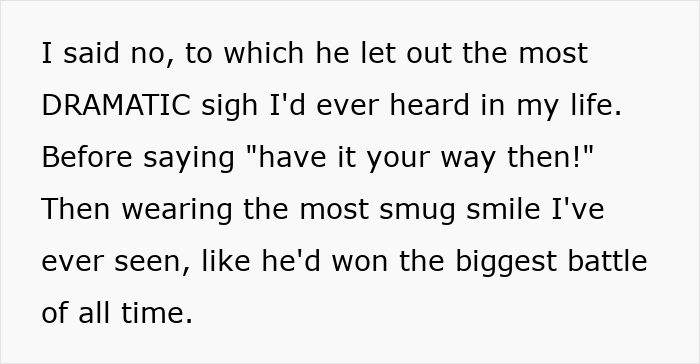 I said no, to which he let out the most DRAMATIC sigh I'd ever heard in my life. Before saying "have it your way then!" Then wearing the most smug smile I've ever seen, like he'd won the biggest battle of all time.